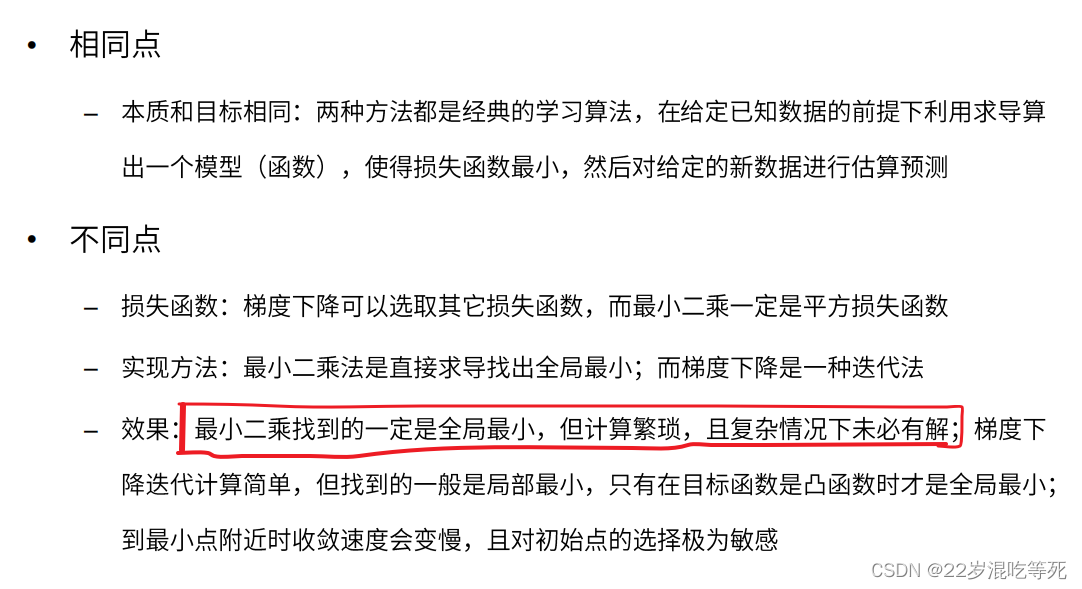 • 相同点

- 本质和目标相同：两种方法都是经典的学习算法，在给定已知数据的前提下利用求导算出一个模型（函数），使得损失函数最小，然后对给定的新数据进行估算预测

• 不同点

- 损失函数：梯度下降可以选取其它损失函数，而最小二乘一定是平方损失函数

- 实现方法：最小二乘法是直接求导找出全局最小；而梯度下降是一种迭代法

- 效果：最小二乘找到的一定是全局最小，但计算繁琐，且复杂情况下未必有解；梯度下降迭代计算简单，但找到的一般是局部最小，只有在目标函数是凸函数时才是全局最小；到最小点附近时收敛速度会变慢，且对初始点的选择极为敏感

CSDN @22岁混吃等死